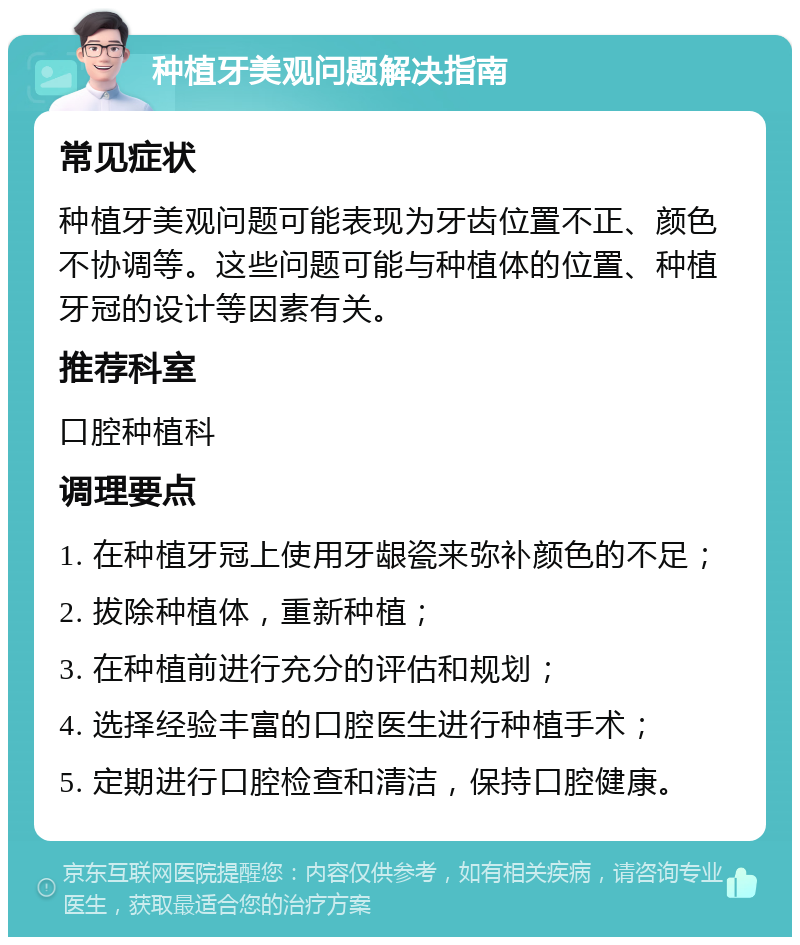 种植牙美观问题解决指南

常见症状

种植牙美观问题可能表现为牙齿位置不正、颜色不协调等。这些问题可能与种植体的位置、种植牙冠的设计等因素有关。

推荐科室

口腔种植科

调理要点

1. 在种植牙冠上使用牙龈瓷来弥补颜色的不足；

2. 拔除种植体，重新种植；

3. 在种植前进行充分的评估和规划；

4. 选择经验丰富的口腔医生进行种植手术；

5. 定期进行口腔检查和清洁，保持口腔健康。

京东互联网医院提醒您：内容仅供参考，如有相关疾病，请咨询专业医生，获取最适合您的治疗方案